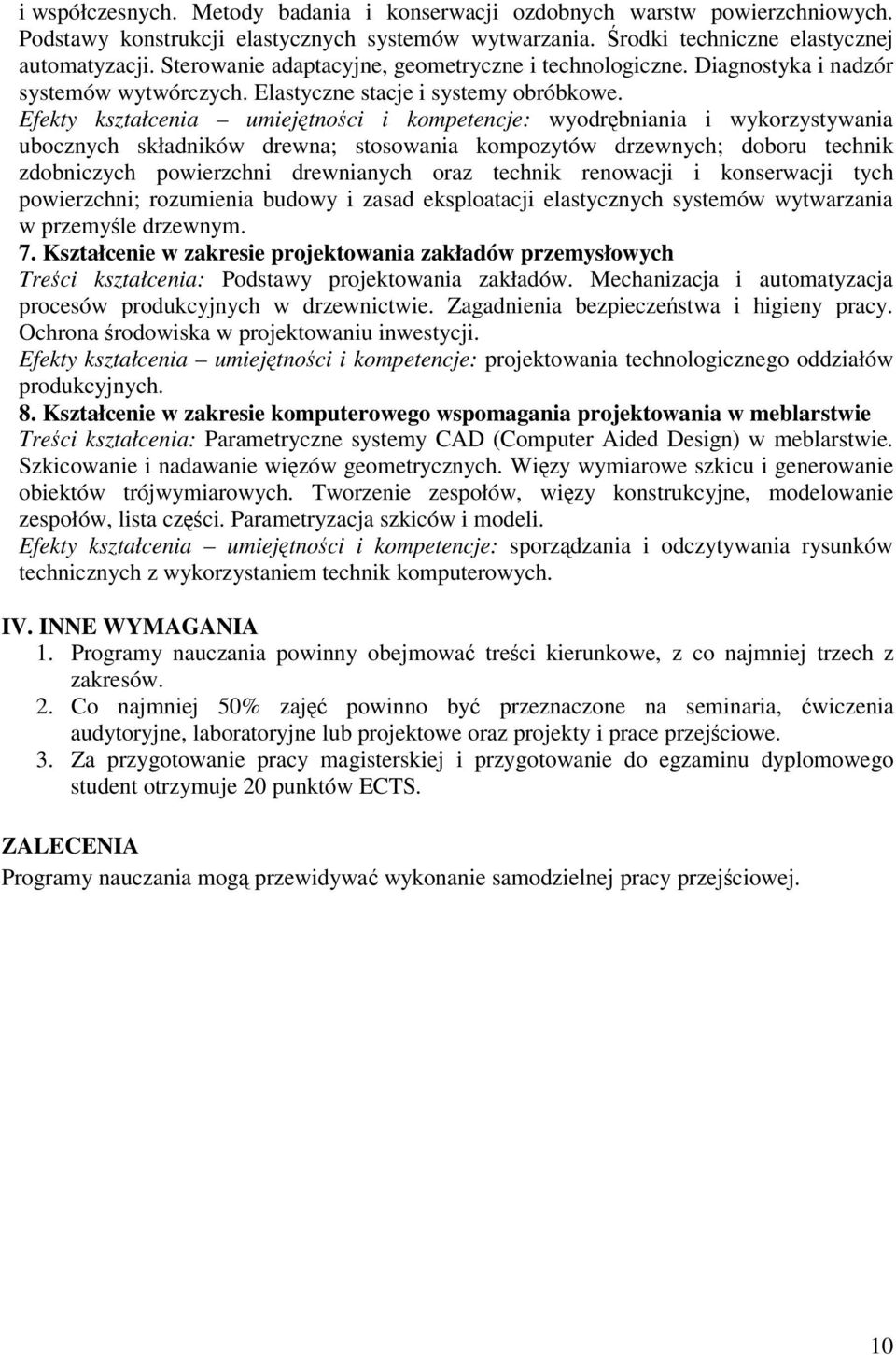 i współczesnych. Metody badania i konserwacji ozdobnych warstw powierzchniowych. Podstawy konstrukcji elastycznych systemów wytwarzania. Środki techniczne elastycznej automatyzacji. Sterowanie adaptacyjne, geometryczne i technologiczne. Diagnostyka i nadzór systemów wytwórczych. Elastyczne stacje i systemy obróbkowe.
Efekty kształcenia – umiejętności i kompetencje: wyodrębniania i wykorzystywania ubocznych składników drewna; stosowania kompozytów drzewnych; doboru technik zdobniczych powierzchni drewnianych oraz technik renowacji i konserwacji tych powierzchni; rozumienia budowy i zasad eksploatacji elastycznych systemów wytwarzania w przemyśle drzewnym.
7. Kształcenie w zakresie projektowania zakładów przemysłowych
Treści kształcenia: Podstawy projektowania zakładów. Mechanizacja i automatyzacja procesów produkcyjnych w drzewnictwie. Zagadnienia bezpieczeństwa i higieny pracy. Ochrona środowiska w projektowaniu inwestycji.
Efekty kształcenia – umiejętności i kompetencje: projektowania technologicznego oddziałów produkcyjnych.
8. Kształcenie w zakresie komputerowego wspomagania projektowania w meblarstwie
Treści kształcenia: Parametryczne systemy CAD (Computer Aided Design) w meblarstwie. Szkicowanie i nadawanie więzów geometrycznych. Więzy wymiarowe szkicu i generowanie obiektów trójwymiarowych. Tworzenie zespołów, więzy konstrukcyjne, modelowanie zespołów, lista części. Parametryzacja szkiców i modeli.
Efekty kształcenia – umiejętności i kompetencje: sporządzania i odczytywania rysunków technicznych z wykorzystaniem technik komputerowych.

IV. INNE WYMAGANIA
1. Programy nauczania powinny obejmować treści kierunkowe, z co najmniej trzech z zakresów.
2. Co najmniej 50% zajęć powinno być przeznaczone na seminaria, ćwiczenia audytoryjne, laboratoryjne lub projektowe oraz projekty i prace przejściowe.
3. Za przygotowanie pracy magisterskiej i przygotowanie do egzaminu dyplomowego student otrzymuje 20 punktów ECTS.

ZALECENIA
Programy nauczania mogą przewidywać wykonanie samodzielnej pracy przejściowej.

10